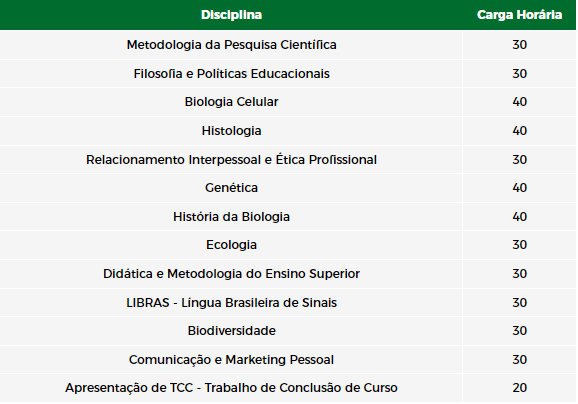 | Disciplina | Carga Horária |
|---|---|
| Metodologia da Pesquisa Científica | 30 |
| Filosofia e Políticas Educacionais | 30 |
| Biologia Celular | 40 |
| Histologia | 40 |
| Relacionamento Interpessoal e Ética Profissional | 30 |
| Genética | 40 |
| História da Biologia | 40 |
| Ecologia | 30 |
| Didática e Metodologia do Ensino Superior | 30 |
| LIBRAS - Língua Brasileira de Sinais | 30 |
| Biodiversidade | 30 |
| Comunicação e Marketing Pessoal | 30 |
| Apresentação de TCC - Trabalho de Conclusão de Curso | 20 |